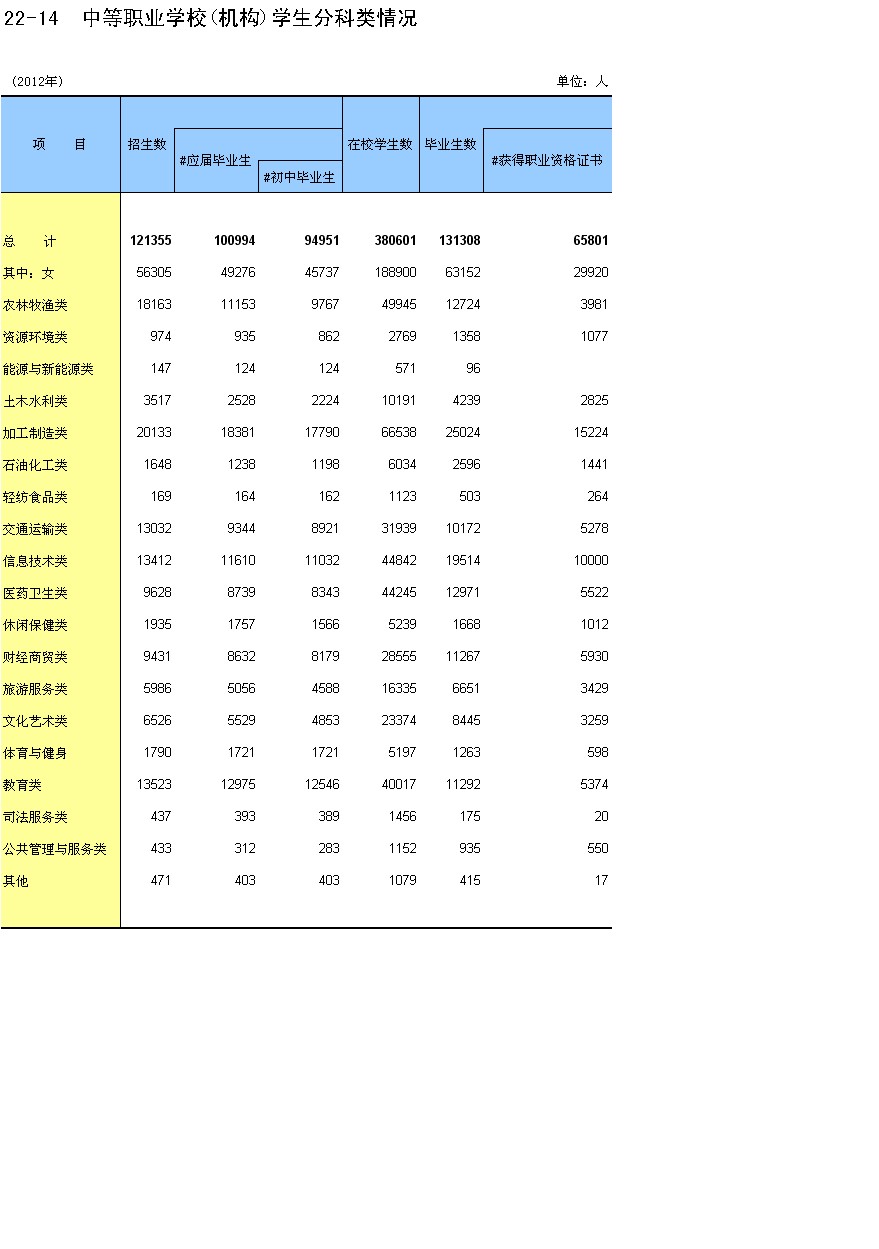 22-14　中等职业学校(机构)学生分科类情况

(2012年)　单位：人

| 项　　目 | 招生数 | #应届毕业生 | #初中毕业生 | 在校学生数 | 毕业生数 | #获得职业资格证书 |
|---|---|---|---|---|---|---|
| 总　　计 | 121355 | 100994 | 94951 | 380601 | 131308 | 65801 |
| 其中：女 | 56305 | 49276 | 45737 | 188900 | 63152 | 29920 |
| 农林牧渔类 | 18163 | 11153 | 9767 | 49945 | 12724 | 3981 |
| 资源环境类 | 974 | 935 | 862 | 2769 | 1358 | 1077 |
| 能源与新能源类 | 147 | 124 | 124 | 571 | 96 | |
| 土木水利类 | 3517 | 2528 | 2224 | 10191 | 4239 | 2825 |
| 加工制造类 | 20133 | 18381 | 17790 | 66538 | 25024 | 15224 |
| 石油化工类 | 1648 | 1238 | 1198 | 6034 | 2596 | 1441 |
| 轻纺食品类 | 169 | 164 | 162 | 1123 | 503 | 264 |
| 交通运输类 | 13032 | 9344 | 8921 | 31939 | 10172 | 5278 |
| 信息技术类 | 13412 | 11610 | 11032 | 44842 | 19514 | 10000 |
| 医药卫生类 | 9628 | 8739 | 8343 | 44245 | 12971 | 5522 |
| 休闲保健类 | 1935 | 1757 | 1566 | 5239 | 1668 | 1012 |
| 财经商贸类 | 9431 | 8632 | 8179 | 28555 | 11267 | 5930 |
| 旅游服务类 | 5986 | 5056 | 4588 | 16335 | 6651 | 3429 |
| 文化艺术类 | 6526 | 5529 | 4853 | 23374 | 8445 | 3259 |
| 体育与健身 | 1790 | 1721 | 1721 | 5197 | 1263 | 598 |
| 教育类 | 13523 | 12975 | 12546 | 40017 | 11292 | 5374 |
| 司法服务类 | 437 | 393 | 389 | 1456 | 175 | 20 |
| 公共管理与服务类 | 433 | 312 | 283 | 1152 | 935 | 550 |
| 其他 | 471 | 403 | 403 | 1079 | 415 | 17 |